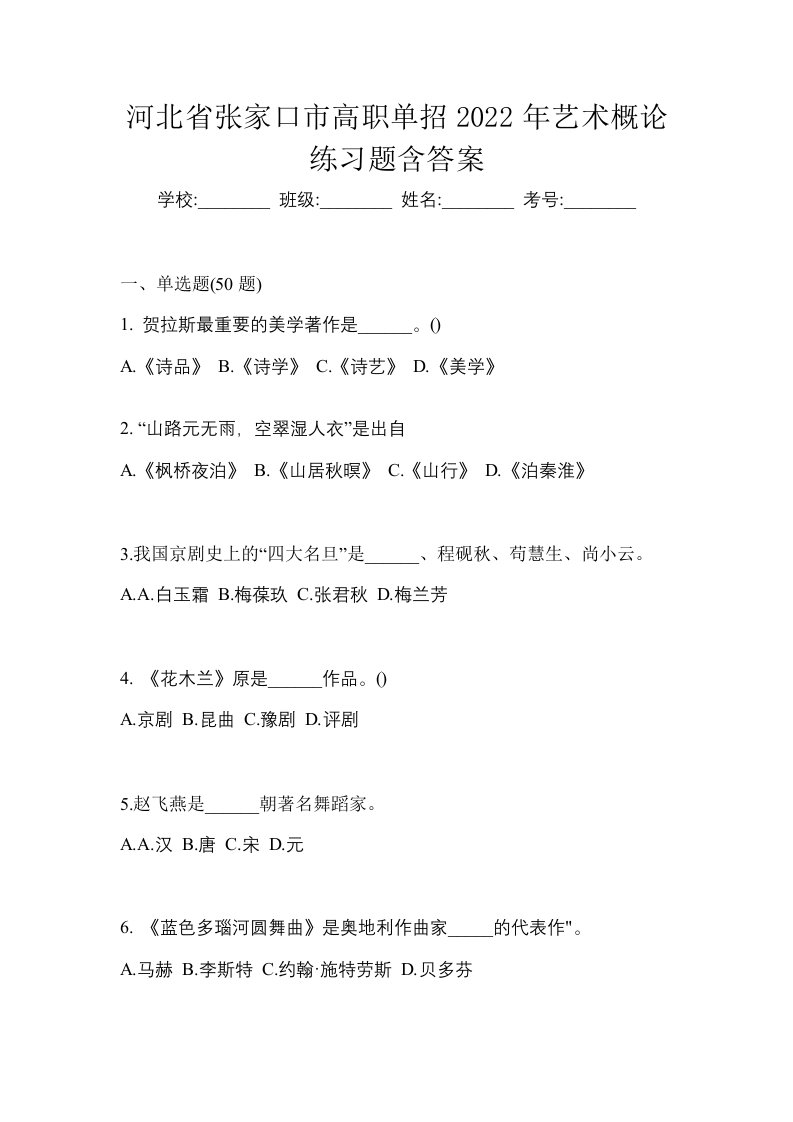 河北省张家口市高职单招 2022 年艺术概论练习题含答案

学校:________ 班级:________ 姓名:________ 考号:________

一、单选题(50 题)

1. 贺拉斯最重要的美学著作是______。()

A.《诗品》 B.《诗学》 C.《诗艺》 D.《美学》

2. “山路元无雨，空翠湿人衣”是出自

A.《枫桥夜泊》 B.《山居秋暝》 C.《山行》 D.《泊秦淮》

3.我国京剧史上的“四大名旦”是______、程砚秋、荀慧生、尚小云。

A.A.白玉霜 B.梅葆玖 C.张君秋 D.梅兰芳

4. 《花木兰》原是______作品。()

A.京剧 B.昆曲 C.豫剧 D.评剧

5.赵飞燕是______朝著名舞蹈家。

A.A.汉 B.唐 C.宋 D.元

6. 《蓝色多瑙河圆舞曲》是奥地利作曲家_____的代表作"。

A.马赫 B.李斯特 C.约翰·施特劳斯 D.贝多芬